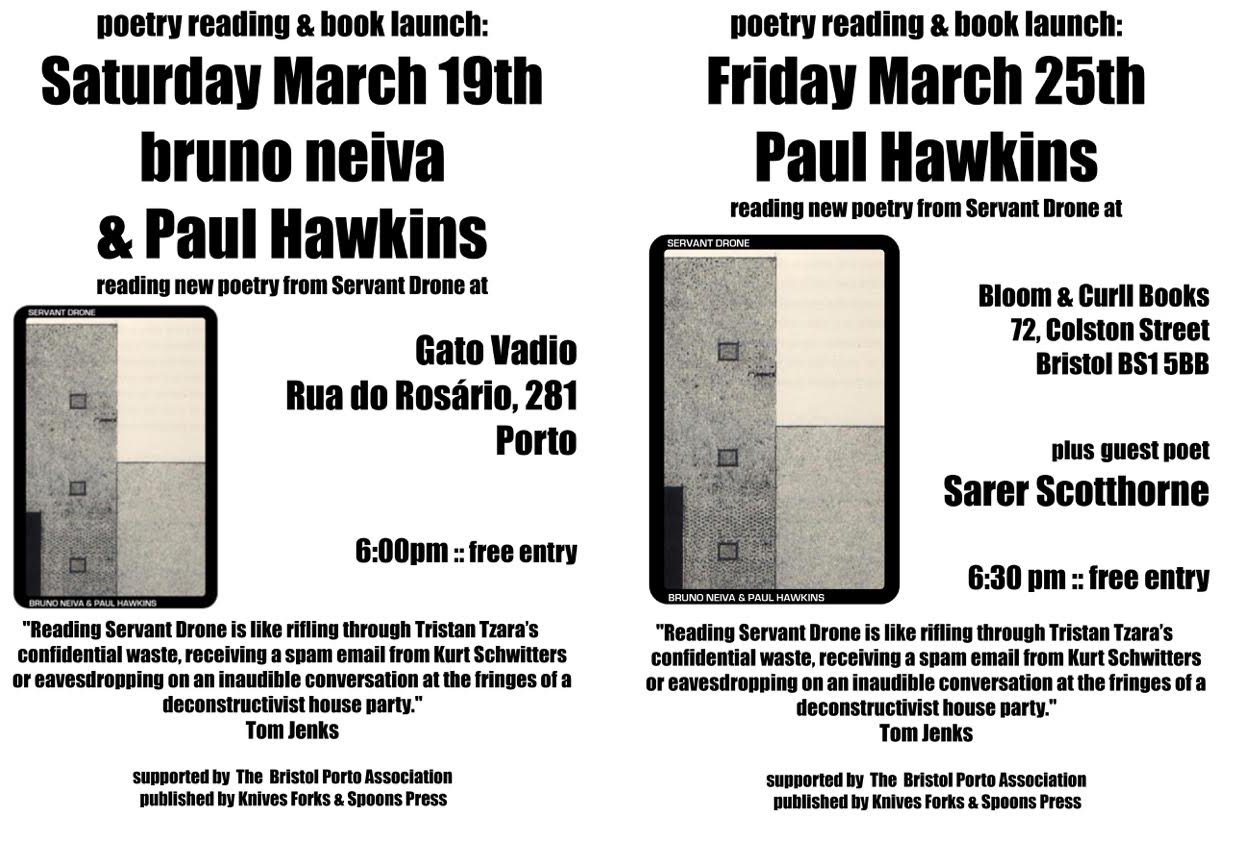 poetry reading & book launch:

Saturday March 19th
bruno neiva
& Paul Hawkins

reading new poetry from Servant Drone at

SERVANT DRONE

BRUNO NEIVA & PAUL HAWKINS

Gato Vadio
Rua do Rosário, 281
Porto

6:00pm :: free entry

"Reading Servant Drone is like rifling through Tristan Tzara's confidential waste, receiving a spam email from Kurt Schwitters or eavesdropping on an inaudible conversation at the fringes of a deconstructivist house party."
Tom Jenks

supported by The Bristol Porto Association
published by Knives Forks & Spoons Press

poetry reading & book launch:

Friday March 25th
Paul Hawkins

reading new poetry from Servant Drone at

SERVANT DRONE

BRUNO NEIVA & PAUL HAWKINS

Bloom & Curll Books
72, Colston Street
Bristol BS1 5BB

plus guest poet
Sarer Scotthorne

6:30 pm :: free entry

"Reading Servant Drone is like rifling through Tristan Tzara's confidential waste, receiving a spam email from Kurt Schwitters or eavesdropping on an inaudible conversation at the fringes of a deconstructivist house party."
Tom Jenks

supported by The Bristol Porto Association
published by Knives Forks & Spoons Press